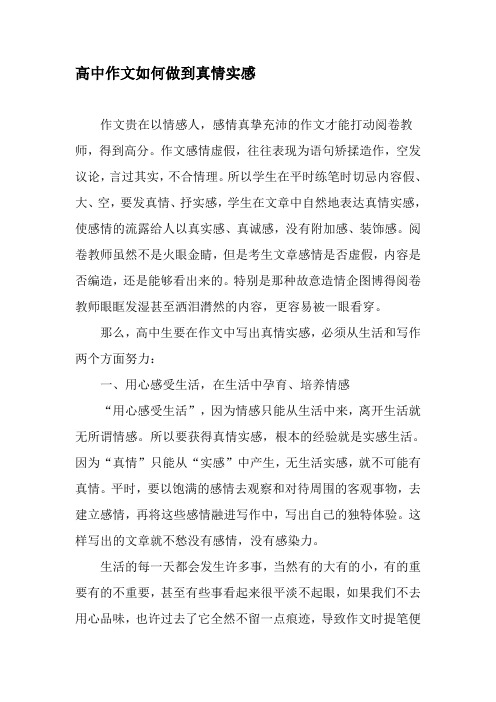 高中作文如何做到真情实感

作文贵在以情感人，感情真挚充沛的作文才能打动阅卷教师，得到高分。作文感情虚假，往往表现为语句矫揉造作，空发议论，言过其实，不合情理。所以学生在平时练笔时切忌内容假、大、空，要发真情、抒实感，学生在文章中自然地表达真情实感，使感情的流露给人以真实感、真诚感，没有附加感、装饰感。阅卷教师虽然不是火眼金睛，但是考生文章感情是否虚假，内容是否编造，还是能够看出来的。特别是那种故意造情企图博得阅卷教师眼眶发湿甚至洒泪潸然的内容，更容易被一眼看穿。

那么，高中生要在作文中写出真情实感，必须从生活和写作两个方面努力：

一、用心感受生活，在生活中孕育、培养情感

“用心感受生活”，因为情感只能从生活中来，离开生活就无所谓情感。所以要获得真情实感，根本的经验就是实感生活。因为“真情”只能从“实感”中产生，无生活实感，就不可能有真情。平时，要以饱满的感情去观察和对待周围的客观事物，去建立感情，再将这些感情融进写作中，写出自己的独特体验。这样写出的文章就不愁没有感情，没有感染力。

生活的每一天都会发生许多事，当然有的大有的小，有的重要有的不重要，甚至有些事看起来很平淡不起眼，如果我们不去用心品味，也许过去了它全然不留一点痕迹，导致作文时提笔便